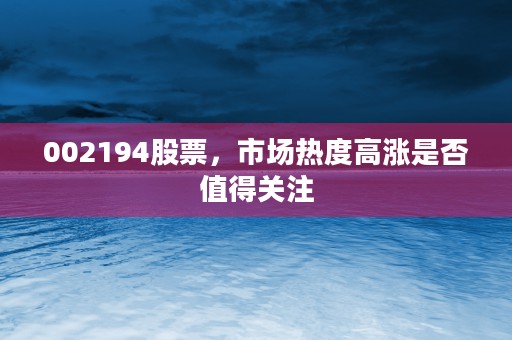 002194股票，市场热度高涨是否值得关注